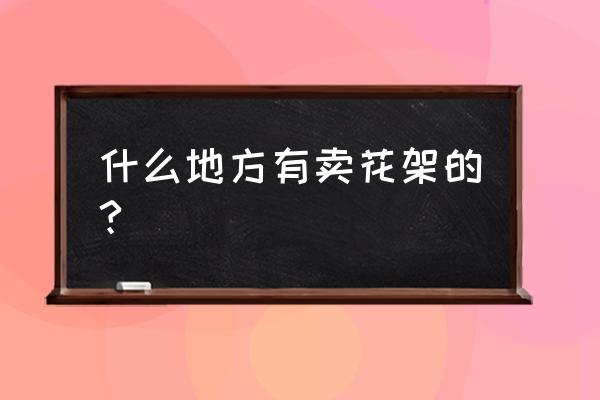 什么地方有卖花架的？